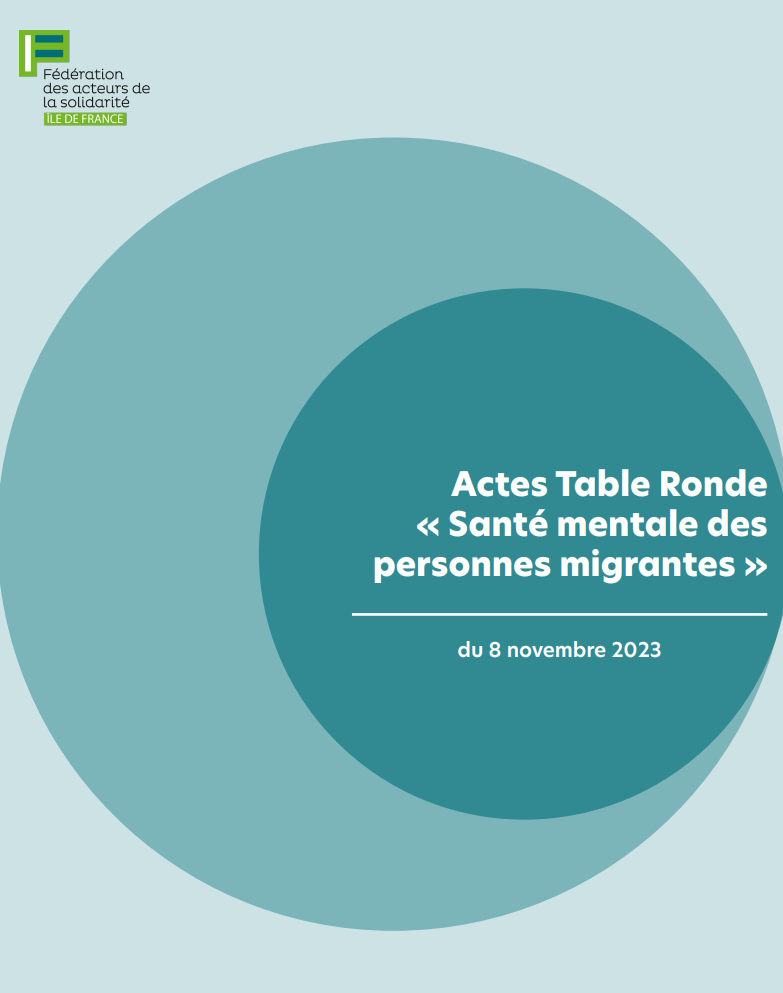 Fédération des acteurs de la solidarité
ÎLE DE FRANCE

Actes Table Ronde « Santé mentale des personnes migrantes »

du 8 novembre 2023